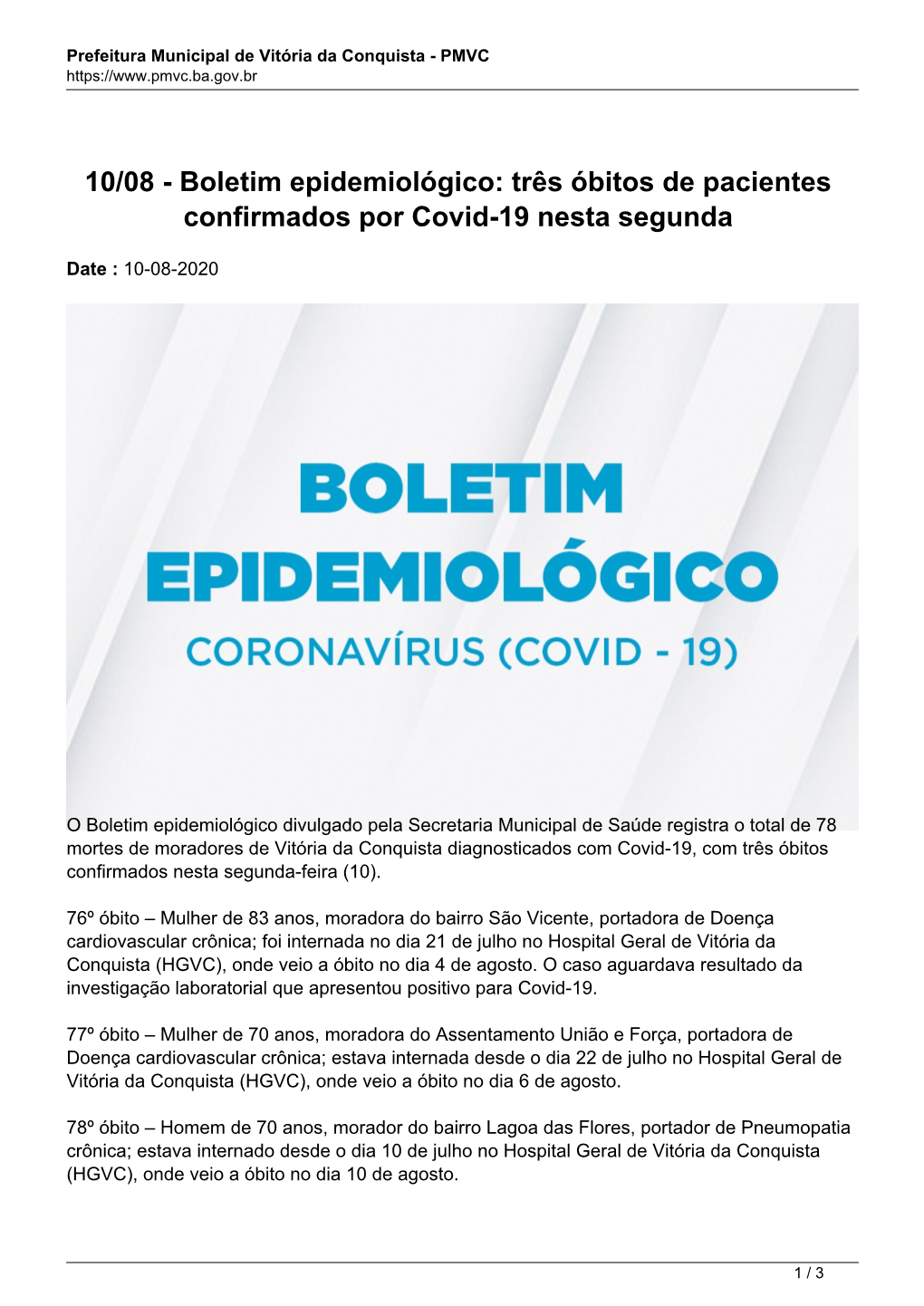 Prefeitura Municipal de Vitória da Conquista - PMVC
https://www.pmvc.ba.gov.br

10/08 - Boletim epidemiológico: três óbitos de pacientes confirmados por Covid-19 nesta segunda

Date : 10-08-2020

BOLETIM EPIDEMIOLÓGICO
CORONAVÍRUS (COVID - 19)

O Boletim epidemiológico divulgado pela Secretaria Municipal de Saúde registra o total de 78 mortes de moradores de Vitória da Conquista diagnosticados com Covid-19, com três óbitos confirmados nesta segunda-feira (10).

76º óbito – Mulher de 83 anos, moradora do bairro São Vicente, portadora de Doença cardiovascular crônica; foi internada no dia 21 de julho no Hospital Geral de Vitória da Conquista (HGVC), onde veio a óbito no dia 4 de agosto. O caso aguardava resultado da investigação laboratorial que apresentou positivo para Covid-19.

77º óbito – Mulher de 70 anos, moradora do Assentamento União e Força, portadora de Doença cardiovascular crônica; estava internada desde o dia 22 de julho no Hospital Geral de Vitória da Conquista (HGVC), onde veio a óbito no dia 6 de agosto.

78º óbito – Homem de 70 anos, morador do bairro Lagoa das Flores, portador de Pneumopatia crônica; estava internado desde o dia 10 de julho no Hospital Geral de Vitória da Conquista (HGVC), onde veio a óbito no dia 10 de agosto.

1 / 3